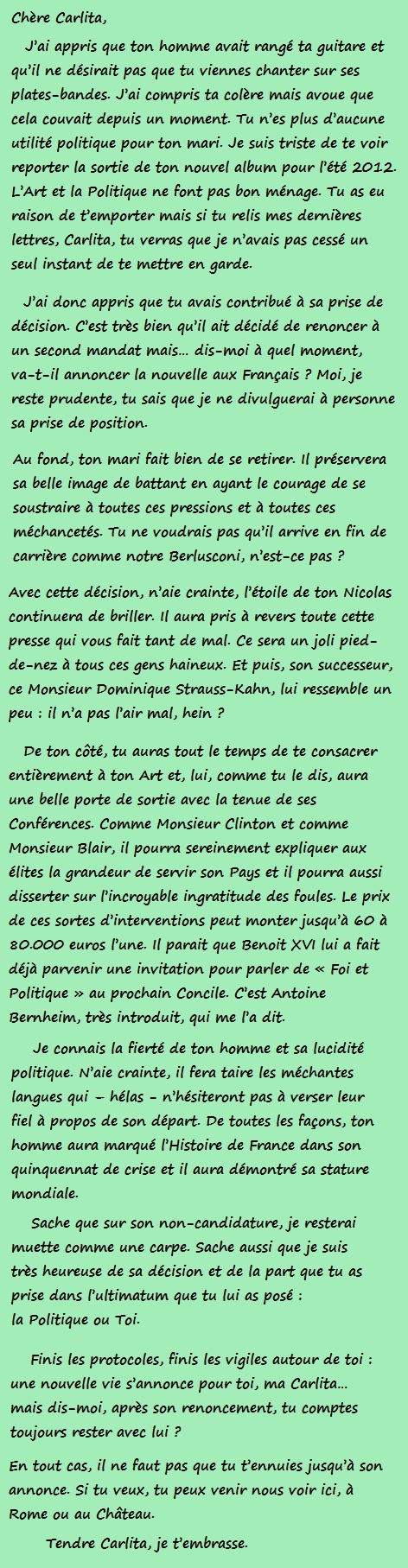 Chère Carlita,

J'ai appris que ton homme avait rangé ta guitare et qu'il ne désirait pas que tu viennes chanter sur ses plates-bandes. J'ai compris ta colère mais avoue que cela couvait depuis un moment. Tu n'es plus d'aucune utilité politique pour ton mari. Je suis triste de te voir reporter la sortie de ton nouvel album pour l'été 2012. L'Art et la Politique ne font pas bon ménage. Tu as eu raison de t'emporter mais si tu relis mes dernières lettres, Carlita, tu verras que je n'avais pas cessé un seul instant de te mettre en garde.

J'ai donc appris que tu avais contribué à sa prise de décision. C'est très bien qu'il ait décidé de renoncer à un second mandat mais... dis-moi à quel moment, va-t-il annoncer la nouvelle aux Français ? Moi, je reste prudente, tu sais que je ne divulguerai à personne sa prise de position.

Au fond, ton mari fait bien de se retirer. Il préservera sa belle image de battant en ayant le courage de se soustraire à toutes ces pressions et à toutes ces méchancetés. Tu ne voudrais pas qu'il arrive en fin de carrière comme notre Berlusconi, n'est-ce pas ?

Avec cette décision, n'aie crainte, l'étoile de ton Nicolas continuera de briller. Il aura pris à revers toute cette presse qui vous fait tant de mal. Ce sera un joli pied-de-nez à tous ces gens haineux. Et puis, son successeur, ce Monsieur Dominique Strauss-Kahn, lui ressemble un peu : il n'a pas l'air mal, hein ?

De ton côté, tu auras tout le temps de te consacrer entièrement à ton Art et, lui, comme tu le dis, aura une belle porte de sortie avec la tenue de ses Conférences. Comme Monsieur Clinton et comme Monsieur Blair, il pourra sereinement expliquer aux élites la grandeur de servir son Pays et il pourra aussi disserter sur l'incroyable ingratitude des foules. Le prix de ces sortes d'interventions peut monter jusqu'à 60 à 80.000 euros l'une. Il parait que Benoit XVI lui a fait déjà parvenir une invitation pour parler de « Foi et Politique » au prochain Concile. C'est Antoine Bernheim, très introduit, qui me l'a dit.

Je connais la fierté de ton homme et sa lucidité politique. N'aie crainte, il fera taire les méchantes langues qui – hélas – n'hésiteront pas à verser leur fiel à propos de son départ. De toutes les façons, ton homme aura marqué l'Histoire de France dans son quinquennat de crise et il aura démontré sa stature mondiale.

Sache que sur son non-candidature, je resterai muette comme une carpe. Sache aussi que je suis très heureuse de sa décision et de la part que tu as prise dans l'ultimatum que tu lui as posé : la Politique ou Toi.

Finis les protocoles, finis les vigiles autour de toi : une nouvelle vie s'annonce pour toi, ma Carlita... mais dis-moi, après son renoncement, tu comptes toujours rester avec lui ?

En tout cas, il ne faut pas que tu t'ennuies jusqu'à son annonce. Si tu veux, tu peux venir nous voir ici, à Rome ou au Château.

Tendre Carlita, je t'embrasse.